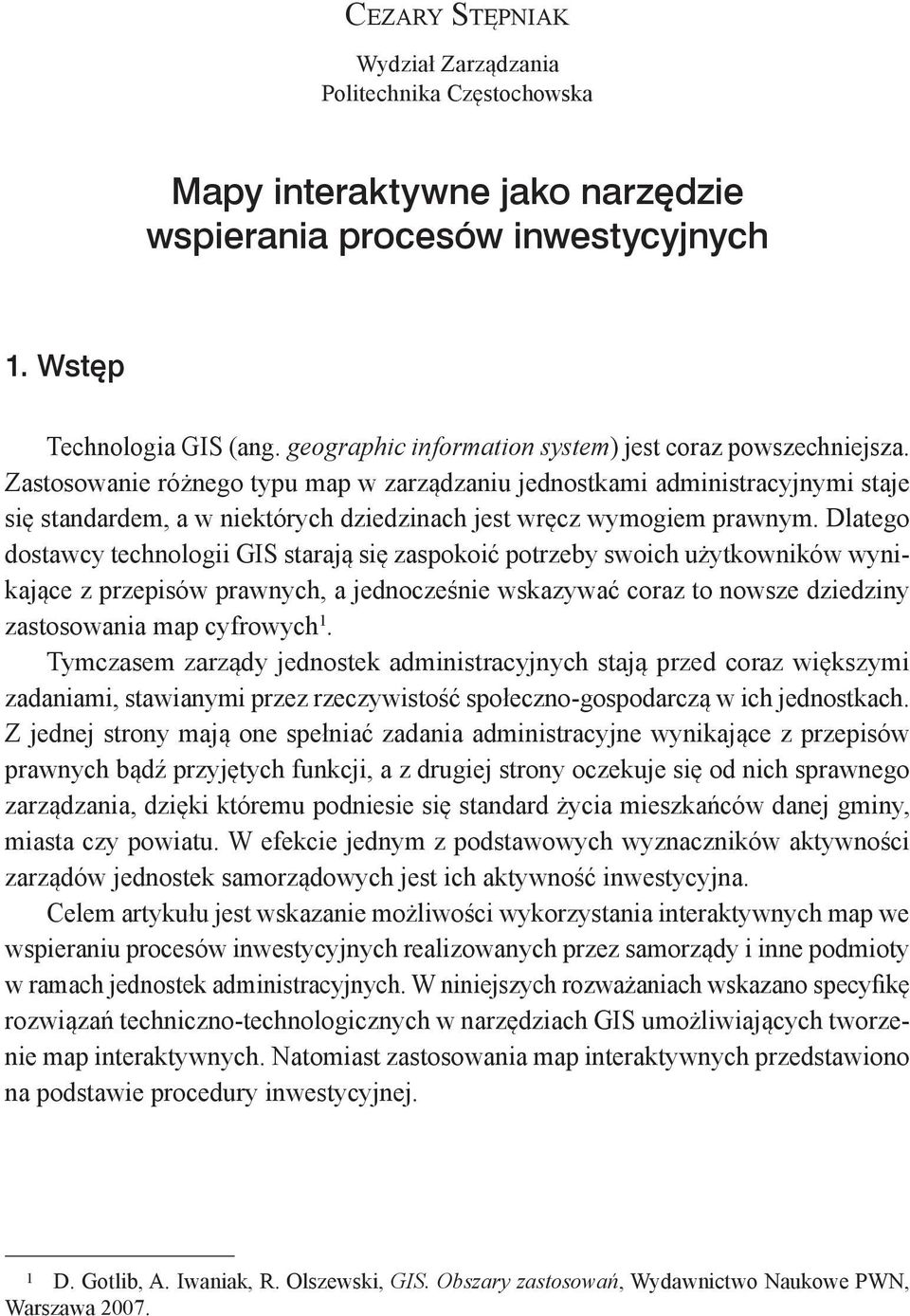 Cezary Stępniak

Wydział Zarządzania
Politechnika Częstochowska

Mapy interaktywne jako narzędzie wspierania procesów inwestycyjnych

1. Wstęp

Technologia GIS (ang. geographic information system) jest coraz powszechniejsza. Zastosowanie różnego typu map w zarządzaniu jednostkami administracyjnymi staje się standardem, a w niektórych dziedzinach jest wręcz wymogiem prawnym. Dlatego dostawcy technologii GIS starają się zaspokoić potrzeby swoich użytkowników wynikające z przepisów prawnych, a jednocześnie wskazywać coraz to nowsze dziedziny zastosowania map cyfrowych$^1$.

Tymczasem zarządy jednostek administracyjnych stają przed coraz większymi zadaniami, stawianymi przez rzeczywistość społeczno-gospodarczą w ich jednostkach. Z jednej strony mają one spełniać zadania administracyjne wynikające z przepisów prawnych bądź przyjętych funkcji, a z drugiej strony oczekuje się od nich sprawnego zarządzania, dzięki któremu podniesie się standard życia mieszkańców danej gminy, miasta czy powiatu. W efekcie jednym z podstawowych wyznaczników aktywności zarządów jednostek samorządowych jest ich aktywność inwestycyjna.

Celem artykułu jest wskazanie możliwości wykorzystania interaktywnych map we wspieraniu procesów inwestycyjnych realizowanych przez samorządy i inne podmioty w ramach jednostek administracyjnych. W niniejszych rozważaniach wskazano specyfikę rozwiązań techniczno-technologicznych w narzędziach GIS umożliwiających tworzenie map interaktywnych. Natomiast zastosowania map interaktywnych przedstawiono na podstawie procedury inwestycyjnej.

$^1$ D. Gotlib, A. Iwaniak, R. Olszewski, GIS. Obszary zastosowań, Wydawnictwo Naukowe PWN, Warszawa 2007.